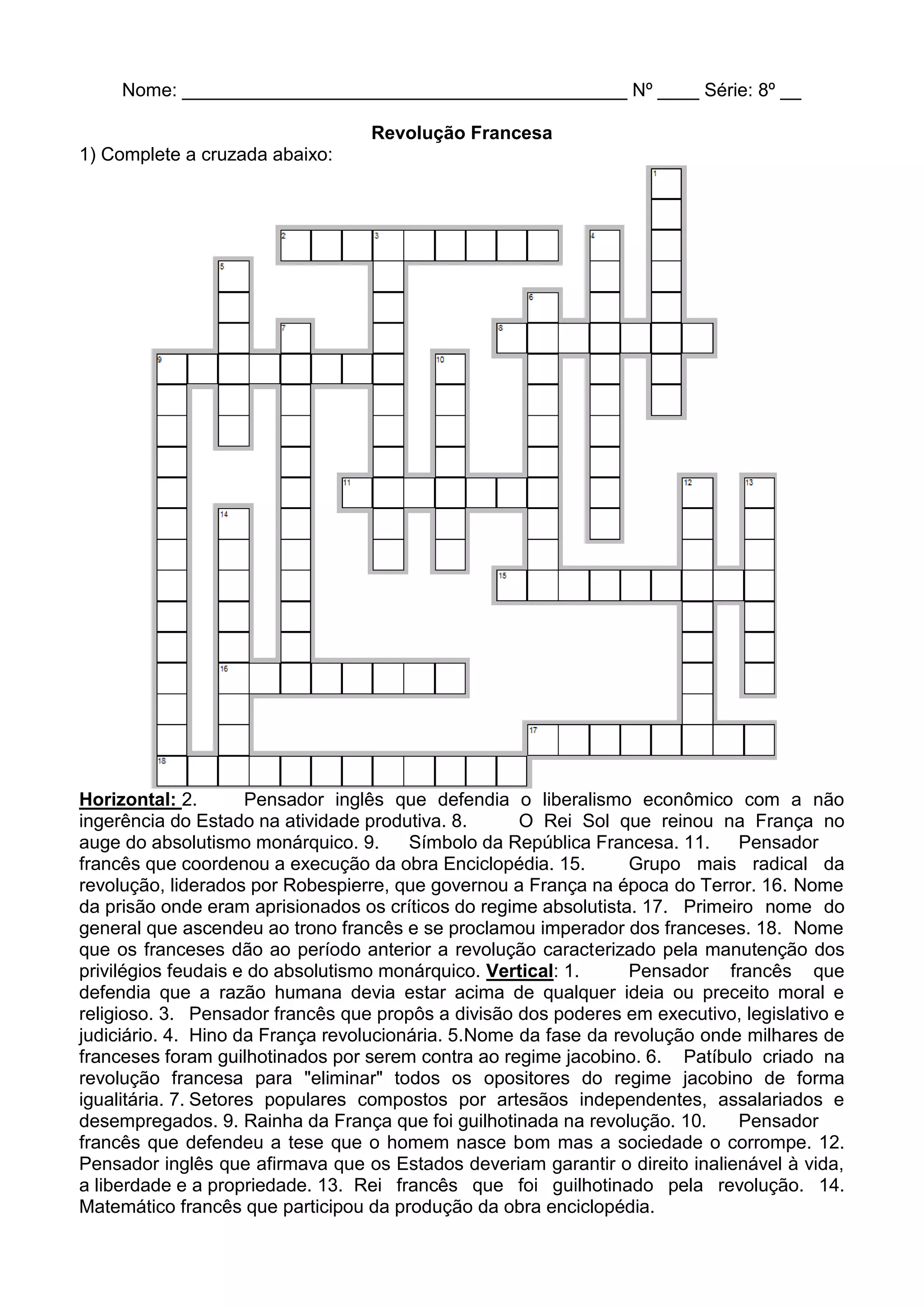 Nome: ___________________________________________ Nº ____ Série: 8º __

Revolução Francesa

1) Complete a cruzada abaixo:

1 2 3 4 5 6 7 8 9 10 11 12 13 14 15 16 17 18

Horizontal: 2. Pensador inglês que defendia o liberalismo econômico com a não ingerência do Estado na atividade produtiva. 8. O Rei Sol que reinou na França no auge do absolutismo monárquico. 9. Símbolo da República Francesa. 11. Pensador francês que coordenou a execução da obra Enciclopédia. 15. Grupo mais radical da revolução, liderados por Robespierre, que governou a França na época do Terror. 16. Nome da prisão onde eram aprisionados os críticos do regime absolutista. 17. Primeiro nome do general que ascendeu ao trono francês e se proclamou imperador dos franceses. 18. Nome que os franceses dão ao período anterior a revolução caracterizado pela manutenção dos privilégios feudais e do absolutismo monárquico. Vertical: 1. Pensador francês que defendia que a razão humana devia estar acima de qualquer ideia ou preceito moral e religioso. 3. Pensador francês que propôs a divisão dos poderes em executivo, legislativo e judiciário. 4. Hino da França revolucionária. 5.Nome da fase da revolução onde milhares de franceses foram guilhotinados por serem contra ao regime jacobino. 6. Patíbulo criado na revolução francesa para "eliminar" todos os opositores do regime jacobino de forma igualitária. 7. Setores populares compostos por artesãos independentes, assalariados e desempregados. 9. Rainha da França que foi guilhotinada na revolução. 10. Pensador francês que defendeu a tese que o homem nasce bom mas a sociedade o corrompe. 12. Pensador inglês que afirmava que os Estados deveriam garantir o direito inalienável à vida, a liberdade e a propriedade. 13. Rei francês que foi guilhotinado pela revolução. 14. Matemático francês que participou da produção da obra enciclopédia.